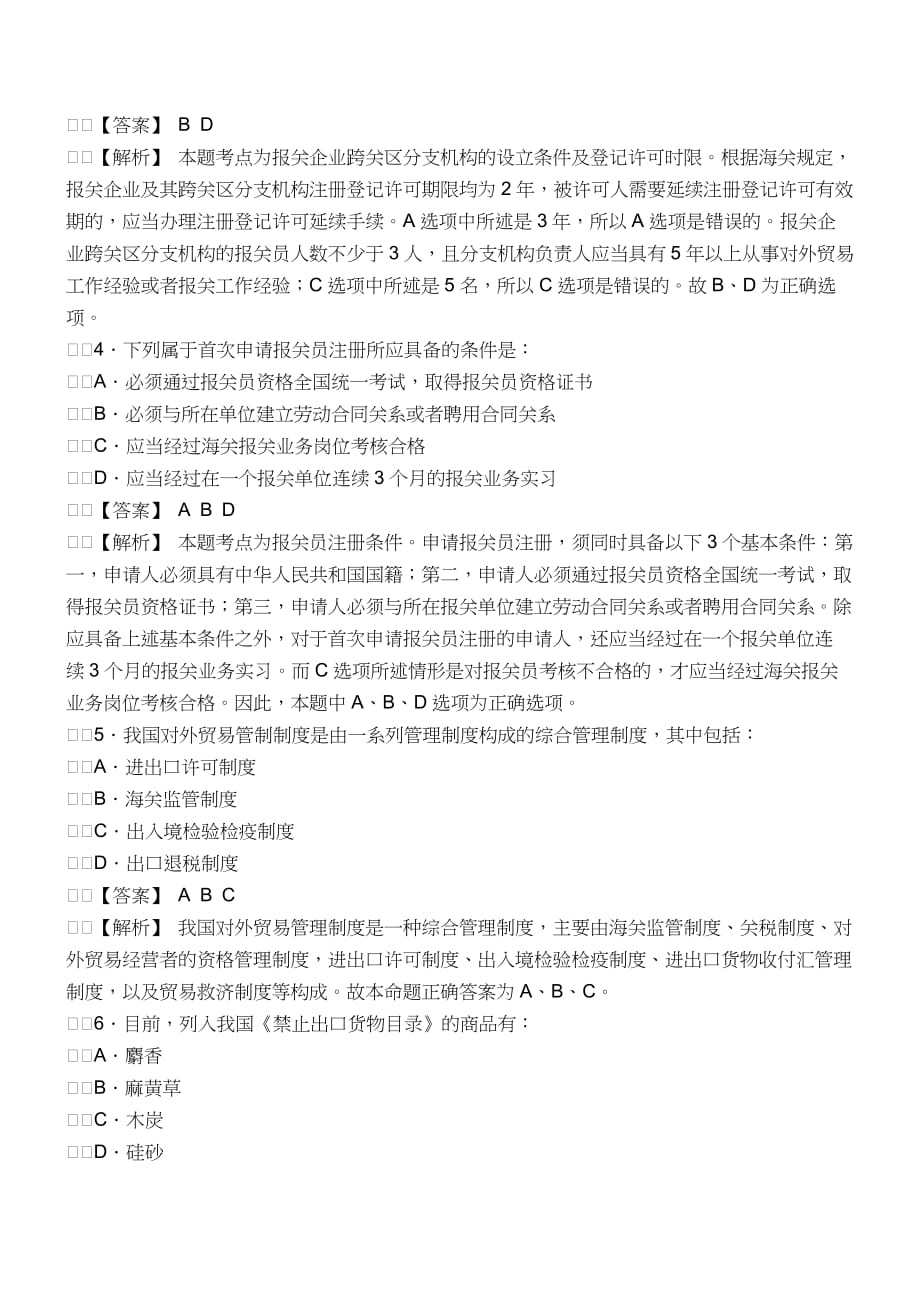 □□【答案】 B D

□□【解析】 本题考点为报关企业跨关区分支机构的设立条件及登记许可时限。根据海关规定，报关企业及其跨关区分支机构注册登记许可期限均为 2 年，被许可人需要延续注册登记许可有效期的，应当办理注册登记许可延续手续。A 选项中所述是 3 年，所以 A 选项是错误的。报关企业跨关区分支机构的报关员人数不少于 3 人，且分支机构负责人应当具有 5 年以上从事对外贸易工作经验或者报关工作经验；C 选项中所述是 5 名，所以 C 选项是错误的。故 B、D 为正确选项。

□□4．下列属于首次申请报关员注册所应具备的条件是：

□□A．必须通过报关员资格全国统一考试，取得报关员资格证书

□□B．必须与所在单位建立劳动合同关系或者聘用合同关系

□□C．应当经过海关报关业务岗位考核合格

□□D．应当经过在一个报关单位连续 3 个月的报关业务实习

□□【答案】 A B D

□□【解析】 本题考点为报关员注册条件。申请报关员注册，须同时具备以下 3 个基本条件：第一，申请人必须具有中华人民共和国国籍；第二，申请人必须通过报关员资格全国统一考试，取得报关员资格证书；第三，申请人必须与所在报关单位建立劳动合同关系或者聘用合同关系。除应具备上述基本条件之外，对于首次申请报关员注册的申请人，还应当经过在一个报关单位连续 3 个月的报关业务实习。而 C 选项所述情形是对报关员考核不合格的，才应当经过海关报关业务岗位考核合格。因此，本题中 A、B、D 选项为正确选项。

□□5．我国对外贸易管制制度是由一系列管理制度构成的综合管理制度，其中包括：

□□A．进出口许可制度

□□B．海关监管制度

□□C．出入境检验检疫制度

□□D．出口退税制度

□□【答案】 A B C

□□【解析】 我国对外贸易管理制度是一种综合管理制度，主要由海关监管制度、关税制度、对外贸易经营者的资格管理制度，进出口许可制度、出入境检验检疫制度、进出口货物收付汇管理制度，以及贸易救济制度等构成。故本命题正确答案为 A、B、C。

□□6．目前，列入我国《禁止出口货物目录》的商品有：

□□A．麝香

□□B．麻黄草

□□C．木炭

□□D．硅砂